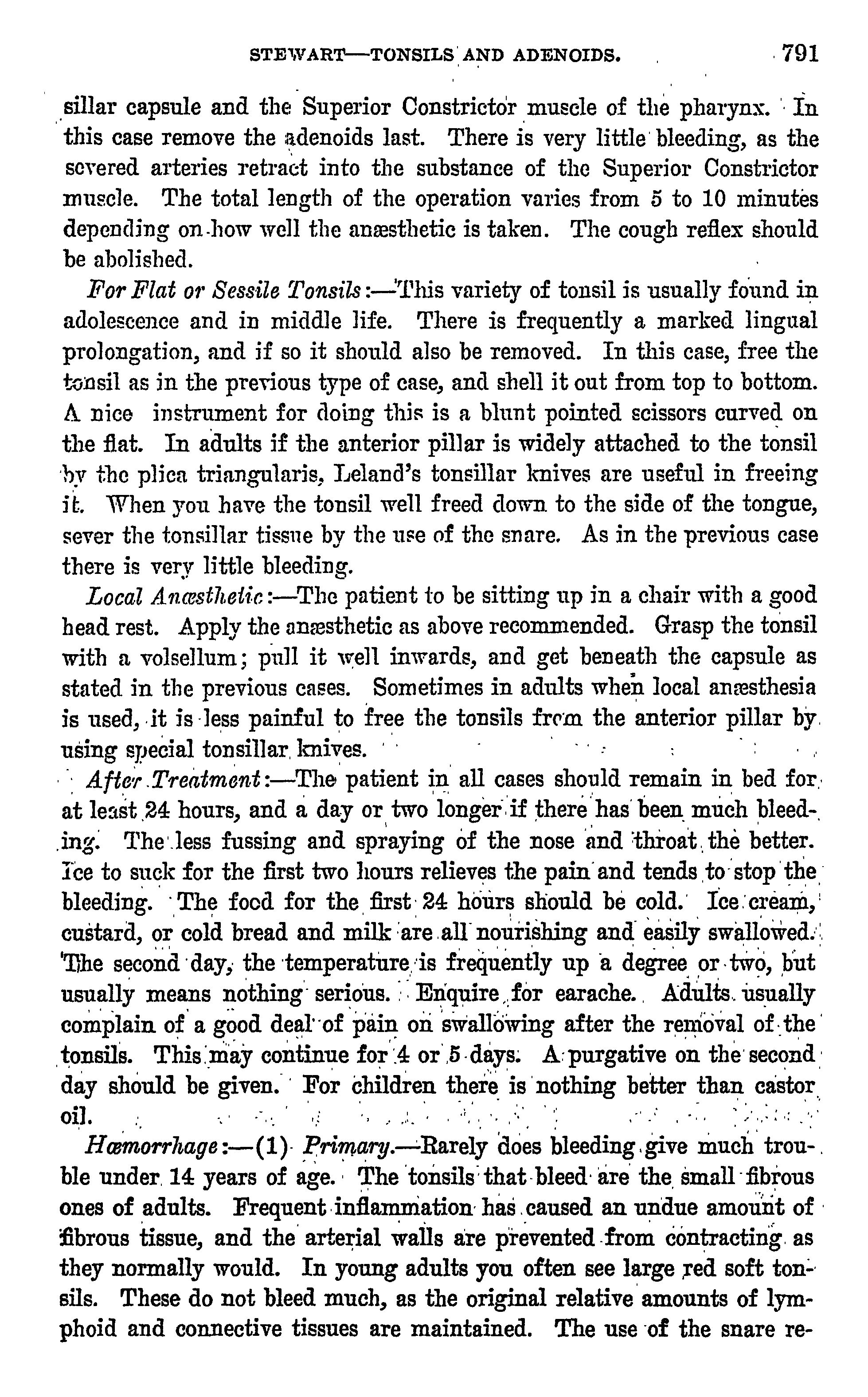 STEWART—TONSILS AND ADENOIDS. 791

sillar capsule and the Superior Constrictor muscle of the pharynx. In this case remove the adenoids last. There is very little bleeding, as the severed arteries retract into the substance of the Superior Constrictor muscle. The total length of the operation varies from 5 to 10 minutes depending on how well the anæsthetic is taken. The cough reflex should be abolished.

For Flat or Sessile Tonsils:—This variety of tonsil is usually found in adolescence and in middle life. There is frequently a marked lingual prolongation, and if so it should also be removed. In this case, free the tonsil as in the previous type of case, and shell it out from top to bottom. A nice instrument for doing this is a blunt pointed scissors curved on the flat. In adults if the anterior pillar is widely attached to the tonsil by the plica triangularis, Leland's tonsillar knives are useful in freeing it. When you have the tonsil well freed down to the side of the tongue, sever the tonsillar tissue by the use of the snare. As in the previous case there is very little bleeding.

Local Anæsthetic:—The patient to be sitting up in a chair with a good head rest. Apply the anæsthetic as above recommended. Grasp the tonsil with a volsellum; pull it well inwards, and get beneath the capsule as stated in the previous cases. Sometimes in adults when local anæsthesia is used, it is less painful to free the tonsils from the anterior pillar by using special tonsillar knives.

After Treatment:—The patient in all cases should remain in bed for at least 24 hours, and a day or two longer if there has been much bleeding. The less fussing and spraying of the nose and throat the better. Ice to suck for the first two hours relieves the pain and tends to stop the bleeding. The food for the first 24 hours should be cold. Ice cream, custard, or cold bread and milk are all nourishing and easily swallowed. The second day, the temperature is frequently up a degree or two, but usually means nothing serious. Enquire for earache. Adults usually complain of a good deal of pain on swallowing after the removal of the tonsils. This may continue for 4 or 5 days. A purgative on the second day should be given. For children there is nothing better than castor oil.

Hæmorrhage:—(1) Primary.—Rarely does bleeding give much trouble under 14 years of age. The tonsils that bleed are the small fibrous ones of adults. Frequent inflammation has caused an undue amount of fibrous tissue, and the arterial walls are prevented from contracting as they normally would. In young adults you often see large red soft tonsils. These do not bleed much, as the original relative amounts of lymphoid and connective tissues are maintained. The use of the snare re-